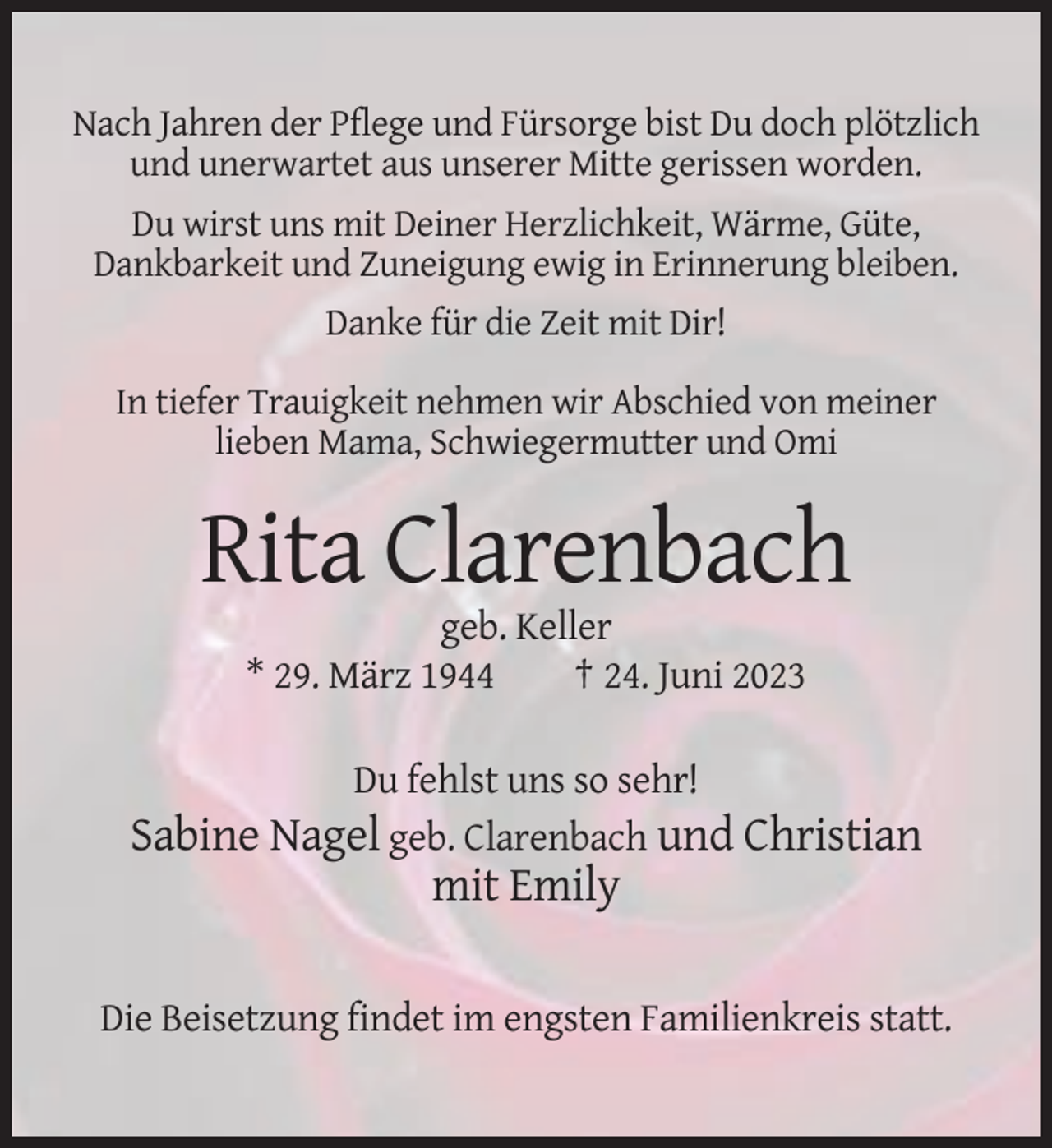 Nach Jahren der Pflege und Fürsorge bist Du doch plötzlich und unerwartet aus unserer Mitte gerissen worden.

Du wirst uns mit Deiner Herzlichkeit, Wärme, Güte, Dankbarkeit und Zuneigung ewig in Erinnerung bleiben.

Danke für die Zeit mit Dir!

In tiefer Trauigkeit nehmen wir Abschied von meiner lieben Mama, Schwiegermutter und Omi

Rita Clarenbach

geb. Keller

* 29. März 1944 † 24. Juni 2023

Du fehlst uns so sehr!

Sabine Nagel geb. Clarenbach und Christian
mit Emily

Die Beisetzung findet im engsten Familienkreis statt.